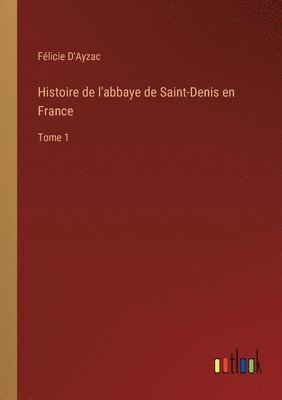 Félicie D'Ayzac

Histoire de l'abbaye de Saint-Denis en France

Tome 1

outlook